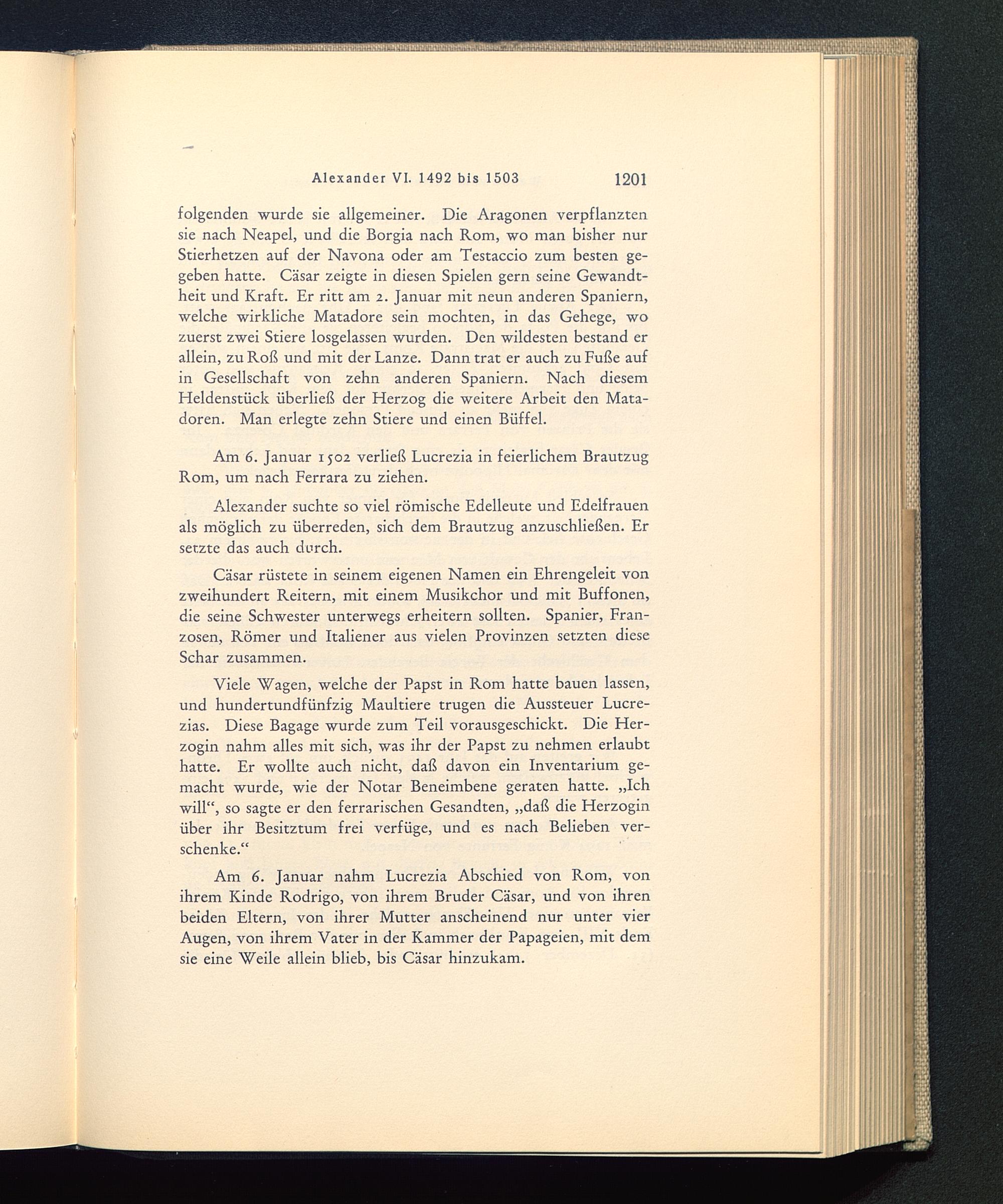 Alexander VI. 1492 bis 1503 1201

folgenden wurde sie allgemeiner. Die Aragonen verpflanzten sie nach Neapel, und die Borgia nach Rom, wo man bisher nur Stierhetzen auf der Navona oder am Testaccio zum besten gegeben hatte. Cäsar zeigte in diesen Spielen gern seine Gewandtheit und Kraft. Er ritt am 2. Januar mit neun anderen Spaniern, welche wirkliche Matadore sein mochten, in das Gehege, wo zuerst zwei Stiere losgelassen wurden. Den wildesten bestand er allein, zu Roß und mit der Lanze. Dann trat er auch zu Fuße auf in Gesellschaft von zehn anderen Spaniern. Nach diesem Heldenstück überließ der Herzog die weitere Arbeit den Matadoren. Man erlegte zehn Stiere und einen Büffel.

Am 6. Januar 1502 verließ Lucrezia in feierlichem Brautzug Rom, um nach Ferrara zu ziehen.

Alexander suchte so viel römische Edelleute und Edelfrauen als möglich zu überreden, sich dem Brautzug anzuschließen. Er setzte das auch durch.

Cäsar rüstete in seinem eigenen Namen ein Ehrengeleit von zweihundert Reitern, mit einem Musikchor und mit Buffonen, die seine Schwester unterwegs erheitern sollten. Spanier, Franzosen, Römer und Italiener aus vielen Provinzen setzten diese Schar zusammen.

Viele Wagen, welche der Papst in Rom hatte bauen lassen, und hundertundfünfzig Maultiere trugen die Aussteuer Lucrezias. Diese Bagage wurde zum Teil vorausgeschickt. Die Herzogin nahm alles mit sich, was ihr der Papst zu nehmen erlaubt hatte. Er wollte auch nicht, daß davon ein Inventarium gemacht wurde, wie der Notar Beneimbene geraten hatte. „Ich will“, so sagte er den ferrarischen Gesandten, „daß die Herzogin über ihr Besitztum frei verfüge, und es nach Belieben verschenke.“

Am 6. Januar nahm Lucrezia Abschied von Rom, von ihrem Kinde Rodrigo, von ihrem Bruder Cäsar, und von ihren beiden Eltern, von ihrer Mutter anscheinend nur unter vier Augen, von ihrem Vater in der Kammer der Papageien, mit dem sie eine Weile allein blieb, bis Cäsar hinzukam.